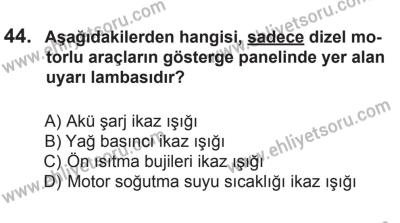 www.ehliyetsoru.com www.ehliyetsoru.com

44. Aşağıdakilerden hangisi, sadece dizel motorlu araçların gösterge panelinde yer alan uyarı lambasıdır?

A) Akü şarj ikaz ışığı
B) Yağ basıncı ikaz ışığı
C) Ön ısıtma bujileri ikaz ışığı
D) Motor soğutma suyu sıcaklığı ikaz ışığı

www.ehliyetsoru.com www.ehliyetsoru.com